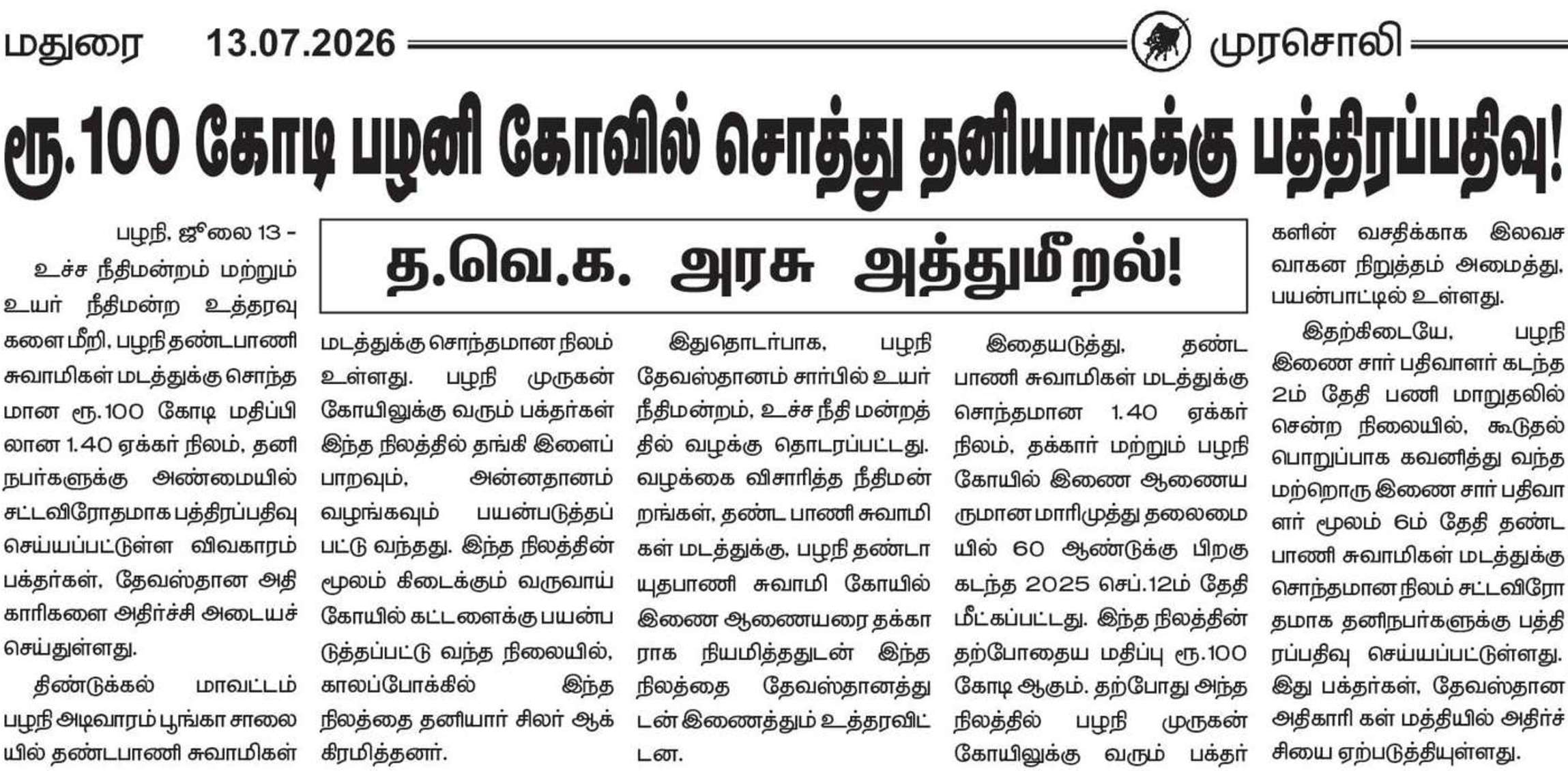 மதுரை 13.07.2026 முரசொலி

ரூ.100 கோடி பழனி கோவில் சொத்து தனியாருக்கு பத்திரப்பதிவு!

த.வெ.க. அரசு அத்துமீறல்!

பழநி, ஜூலை 13 -

உச்ச நீதிமன்றம் மற்றும் உயர் நீதிமன்ற உத்தரவுகளை மீறி, பழநி தண்டபாணி சுவாமிகள் மடத்துக்கு சொந்தமான ரூ.100 கோடி மதிப்பிலான 1.40 ஏக்கர் நிலம், தனி நபர்களுக்கு அண்மையில் சட்டவிரோதமாக பத்திரப்பதிவு செய்யப்பட்டுள்ள விவகாரம் பக்தர்கள், தேவஸ்தான அதிகாரிகளை அதிர்ச்சி அடையச் செய்துள்ளது.

திண்டுக்கல் மாவட்டம் பழநி அடிவாரம் பூங்கா சாலையில் தண்டபாணி சுவாமிகள் மடத்துக்கு சொந்தமான நிலம் உள்ளது. பழநி முருகன் கோயிலுக்கு வரும் பக்தர்கள் இந்த நிலத்தில் தங்கி இளைப்பாறவும், அன்னதானம் வழங்கவும் பயன்படுத்தப்பட்டு வந்தது. இந்த நிலத்தின் மூலம் கிடைக்கும் வருவாய் கோயில் கட்டளைக்கு பயன்படுத்தப்பட்டு வந்த நிலையில், காலப்போக்கில் இந்த நிலத்தை தனியார் சிலர் ஆக்கிரமித்தனர்.

இதுதொடர்பாக, பழநி தேவஸ்தானம் சார்பில் உயர் நீதிமன்றம், உச்ச நீதி மன்றத்தில் வழக்கு தொடரப்பட்டது. வழக்கை விசாரித்த நீதிமன்றங்கள், தண்ட பாணி சுவாமிகள் மடத்துக்கு, பழநி தண்டாயுதபாணி சுவாமி கோயில் இணை ஆணையரை தக்காராக நியமித்ததுடன் இந்த நிலத்தை தேவஸ்தானத்துடன் இணைத்தும் உத்தரவிட்டன.

இதையடுத்து, தண்டபாணி சுவாமிகள் மடத்துக்கு சொந்தமான 1.40 ஏக்கர் நிலம், தக்கார் மற்றும் பழநி கோயில் இணை ஆணையருமான மாரிமுத்து தலைமையில் 60 ஆண்டுக்கு பிறகு கடந்த 2025 செப்.12ம் தேதி மீட்கப்பட்டது. இந்த நிலத்தின் தற்போதைய மதிப்பு ரூ.100 கோடி ஆகும். தற்போது அந்த நிலத்தில் பழநி முருகன் கோயிலுக்கு வரும் பக்தர்களின் வசதிக்காக இலவச வாகன நிறுத்தம் அமைத்து, பயன்பாட்டில் உள்ளது.

இதற்கிடையே, பழநி இணை சார் பதிவாளர் கடந்த 2ம் தேதி பணி மாறுதலில் சென்ற நிலையில், கூடுதல் பொறுப்பாக கவனித்து வந்த மற்றொரு இணை சார் பதிவாளர் மூலம் 6ம் தேதி தண்டபாணி சுவாமிகள் மடத்துக்கு சொந்தமான நிலம் சட்டவிரோதமாக தனிநபர்களுக்கு பத்திரப்பதிவு செய்யப்பட்டுள்ளது. இது பக்தர்கள், தேவஸ்தான அதிகாரி கள் மத்தியில் அதிர்ச்சியை ஏற்படுத்தியுள்ளது.